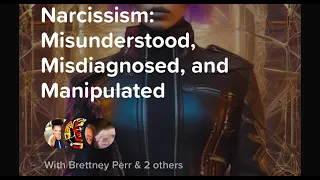 Narcissism: Misunderstood, Misdiagnosed, and Manipulated

With Brettney Perr & 2 others